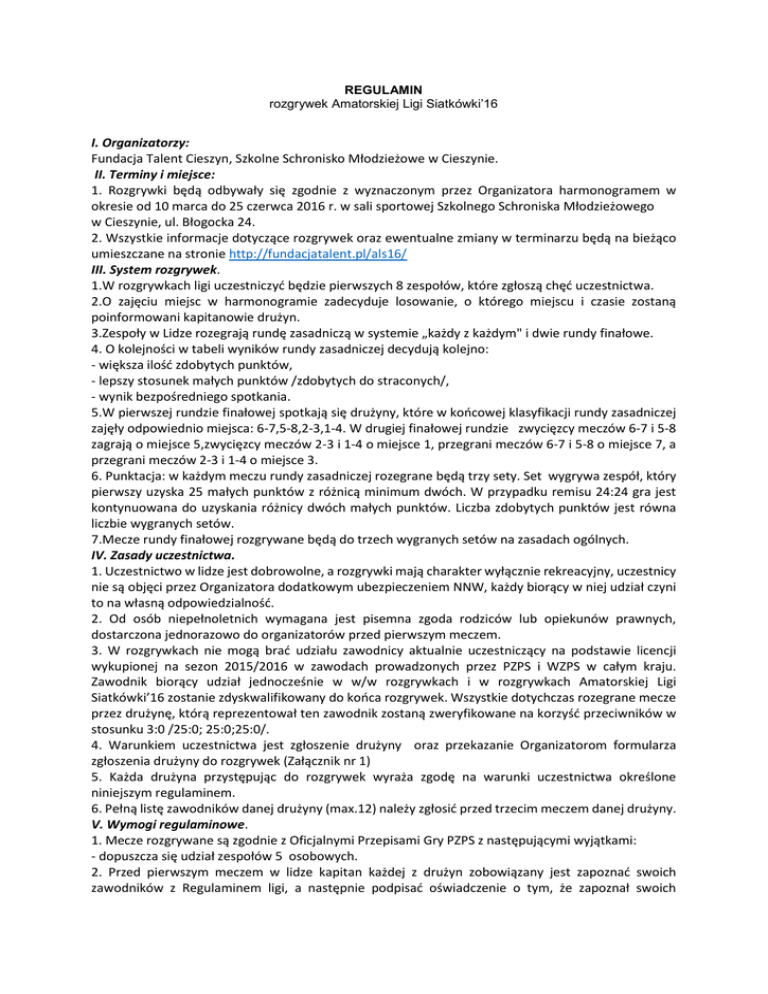 REGULAMIN
rozgrywek Amatorskiej Ligi Siatkówki'16

I. Organizatorzy:
Fundacja Talent Cieszyn, Szkolne Schronisko Młodzieżowe w Cieszynie.
II. Terminy i miejsce:
1. Rozgrywki będą odbywały się zgodnie z wyznaczonym przez Organizatora harmonogramem w okresie od 10 marca do 25 czerwca 2016 r. w sali sportowej Szkolnego Schroniska Młodzieżowego w Cieszynie, ul. Błogocka 24.
2. Wszystkie informacje dotyczące rozgrywek oraz ewentualne zmiany w terminarzu będą na bieżąco umieszczane na stronie http://fundacjatalent.pl/als16/
III. System rozgrywek.
1.W rozgrywkach ligi uczestniczyć będzie pierwszych 8 zespołów, które zgłoszą chęć uczestnictwa.
2.O zajęciu miejsc w harmonogramie zadecyduje losowanie, o którego miejscu i czasie zostaną poinformowani kapitanowie drużyn.
3.Zespoły w Lidze rozegrają rundę zasadniczą w systemie „każdy z każdym" i dwie rundy finałowe.
4. O kolejności w tabeli wyników rundy zasadniczej decydują kolejno:
- większa ilość zdobytych punktów,
- lepszy stosunek małych punktów /zdobytych do straconych/,
- wynik bezpośredniego spotkania.
5.W pierwszej rundzie finałowej spotkają się drużyny, które w końcowej klasyfikacji rundy zasadniczej zajęły odpowiednio miejsca: 6-7,5-8,2-3,1-4. W drugiej finałowej rundzie zwycięzcy meczów 6-7 i 5-8 zagrają o miejsce 5,zwycięzcy meczów 2-3 i 1-4 o miejsce 1, przegrani meczów 6-7 i 5-8 o miejsce 7, a przegrani meczów 2-3 i 1-4 o miejsce 3.
6. Punktacja: w każdym meczu rundy zasadniczej rozegrane będą trzy sety. Set wygrywa zespół, który pierwszy uzyska 25 małych punktów z różnicą minimum dwóch. W przypadku remisu 24:24 gra jest kontynuowana do uzyskania różnicy dwóch małych punktów. Liczba zdobytych punktów jest równa liczbie wygranych setów.
7.Mecze rundy finałowej rozgrywane będą do trzech wygranych setów na zasadach ogólnych.
IV. Zasady uczestnictwa.
1. Uczestnictwo w lidze jest dobrowolne, a rozgrywki mają charakter wyłącznie rekreacyjny, uczestnicy nie są objęci przez Organizatora dodatkowym ubezpieczeniem NNW, każdy biorący w niej udział czyni to na własną odpowiedzialność.
2. Od osób niepełnoletnich wymagana jest pisemna zgoda rodziców lub opiekunów prawnych, dostarczona jednorazowo do organizatorów przed pierwszym meczem.
3. W rozgrywkach nie mogą brać udziału zawodnicy aktualnie uczestniczący na podstawie licencji wykupionej na sezon 2015/2016 w zawodach prowadzonych przez PZPS i WZPS w całym kraju. Zawodnik biorący udział jednocześnie w w/w rozgrywkach i w rozgrywkach Amatorskiej Ligi Siatkówki'16 zostanie zdyskwalifikowany do końca rozgrywek. Wszystkie dotychczas rozegrane mecze przez drużynę, którą reprezentował ten zawodnik zostaną zweryfikowane na korzyść przeciwników w stosunku 3:0 /25:0; 25:0;25:0/.
4. Warunkiem uczestnictwa jest zgłoszenie drużyny oraz przekazanie Organizatorom formularza zgłoszenia drużyny do rozgrywek (Załącznik nr 1)
5. Każda drużyna przystępując do rozgrywek wyraża zgodę na warunki uczestnictwa określone niniejszym regulaminem.
6. Pełną listę zawodników danej drużyny (max.12) należy zgłosić przed trzecim meczem danej drużyny.
V. Wymogi regulaminowe.
1. Mecze rozgrywane są zgodnie z Oficjalnymi Przepisami Gry PZPS z następującymi wyjątkami:
- dopuszcza się udział zespołów 5 osobowych.
2. Przed pierwszym meczem w lidze kapitan każdej z drużyn zobowiązany jest zapoznać swoich zawodników z Regulaminem ligi, a następnie podpisać oświadczenie o tym, że zapoznał swoich